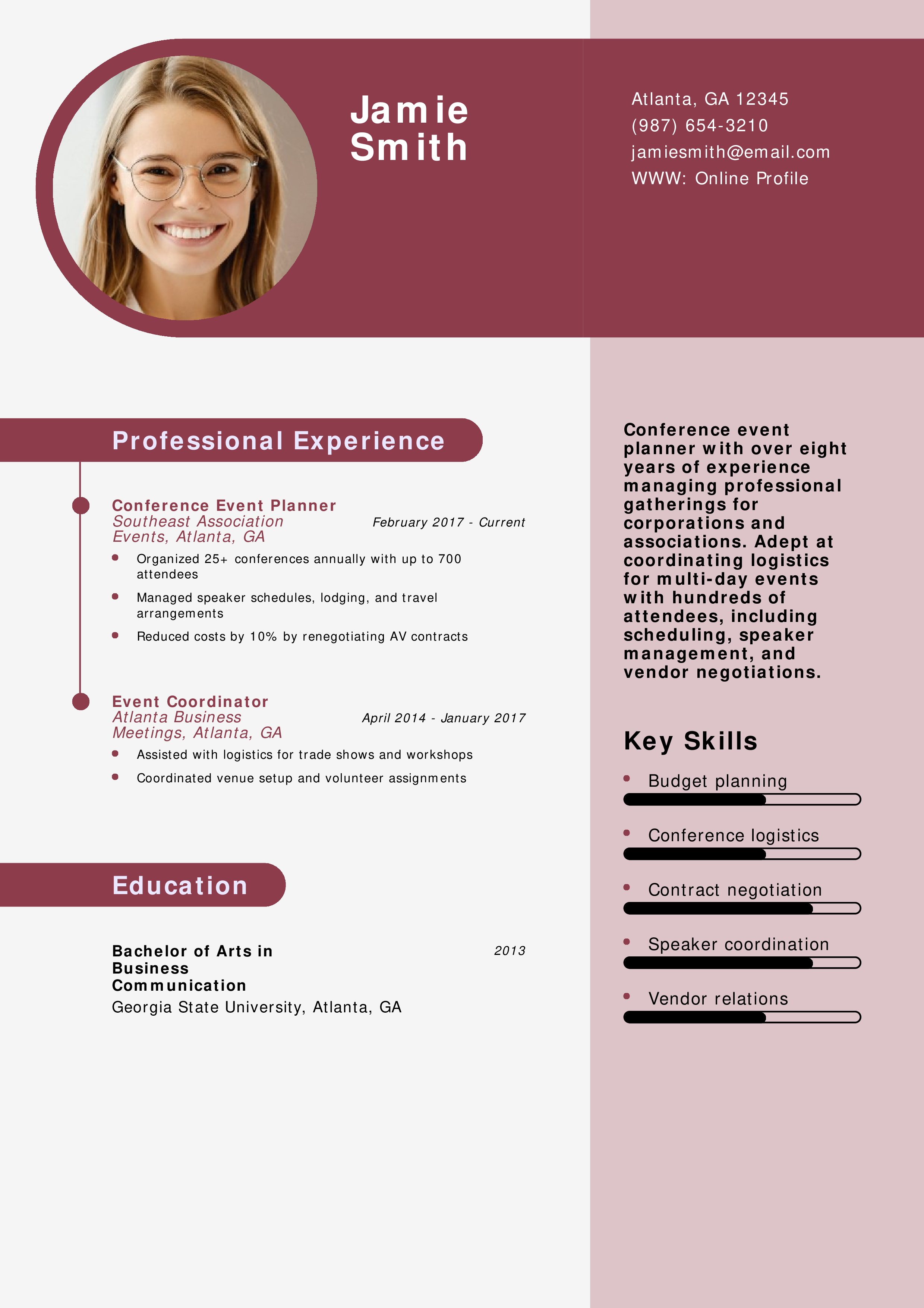 Jamie Smith

Atlanta, GA 12345
(987) 654-3210
jamiesmith@email.com
WWW: Online Profile

Professional Experience

Conference Event Planner
Southeast Association Events, Atlanta, GA
February 2017 - Current
- Organized 25+ conferences annually with up to 700 attendees
- Managed speaker schedules, lodging, and travel arrangements
- Reduced costs by 10% by renegotiating AV contracts

Event Coordinator
Atlanta Business Meetings, Atlanta, GA
April 2014 - January 2017
- Assisted with logistics for trade shows and workshops
- Coordinated venue setup and volunteer assignments

Education

Bachelor of Arts in Business Communication
2013
Georgia State University, Atlanta, GA

Conference event planner with over eight years of experience managing professional gatherings for corporations and associations. Adept at coordinating logistics for multi-day events with hundreds of attendees, including scheduling, speaker management, and vendor negotiations.

Key Skills
- Budget planning
- Conference logistics
- Contract negotiation
- Speaker coordination
- Vendor relations